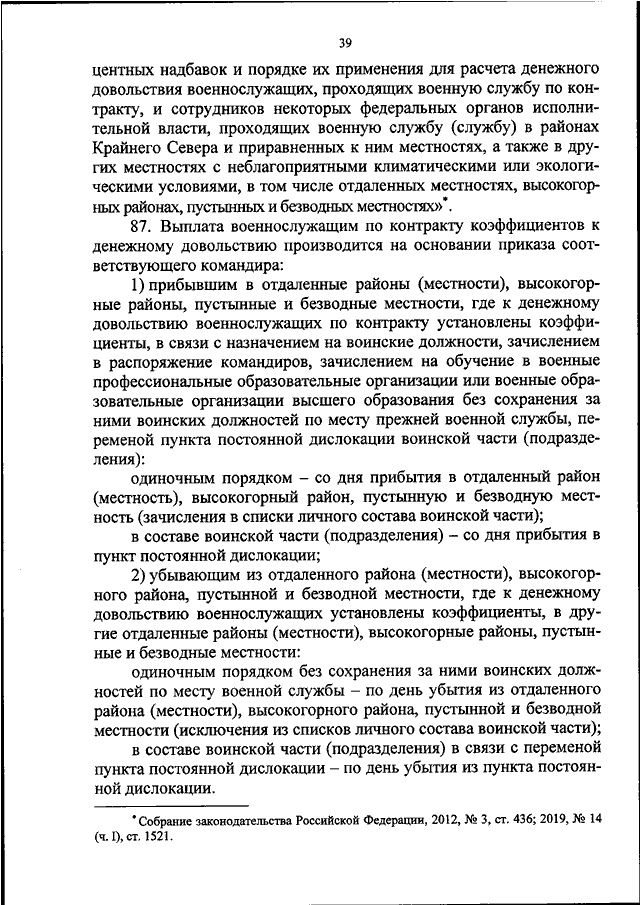 39

центных надбавок и порядке их применения для расчета денежного довольствия военнослужащих, проходящих военную службу по контракту, и сотрудников некоторых федеральных органов исполнительной власти, проходящих военную службу (службу) в районах Крайнего Севера и приравненных к ним местностях, а также в других местностях с неблагоприятными климатическими или экологическими условиями, в том числе отдаленных местностях, высокогорных районах, пустынных и безводных местностях»*.

87. Выплата военнослужащим по контракту коэффициентов к денежному довольствию производится на основании приказа соответствующего командира:

1) прибывшим в отдаленные районы (местности), высокогорные районы, пустынные и безводные местности, где к денежному довольствию военнослужащих по контракту установлены коэффициенты, в связи с назначением на воинские должности, зачислением в распоряжение командиров, зачислением на обучение в военные профессиональные образовательные организации или военные образовательные организации высшего образования без сохранения за ними воинских должностей по месту прежней военной службы, переменой пункта постоянной дислокации воинской части (подразделения):

одиночным порядком – со дня прибытия в отдаленный район (местность), высокогорный район, пустынную и безводную местность (зачисления в списки личного состава воинской части);

в составе воинской части (подразделения) – со дня прибытия в пункт постоянной дислокации;

2) убывающим из отдаленного района (местности), высокогорного района, пустынной и безводной местности, где к денежному довольствию военнослужащих установлены коэффициенты, в другие отдаленные районы (местности), высокогорные районы, пустынные и безводные местности:

одиночным порядком без сохранения за ними воинских должностей по месту военной службы – по день убытия из отдаленного района (местности), высокогорного района, пустынной и безводной местности (исключения из списков личного состава воинской части);

в составе воинской части (подразделения) в связи с переменой пункта постоянной дислокации – по день убытия из пункта постоянной дислокации.

* Собрание законодательства Российской Федерации, 2012, № 3, ст. 436; 2019, № 14 (ч. I), ст. 1521.